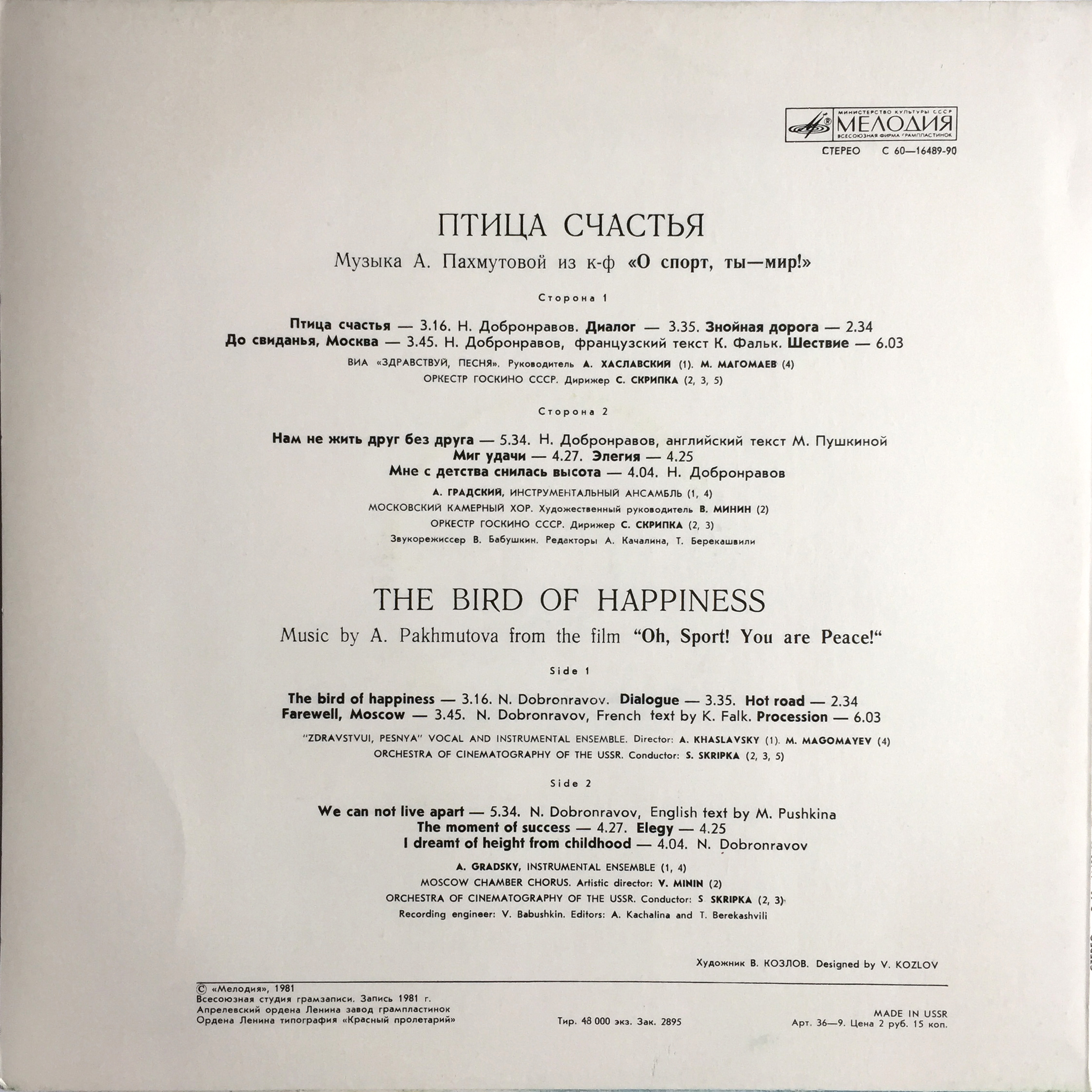 МИНИСТЕРСТВО КУЛЬТУРЫ СССР
МЕЛОДИЯ
ВСЕСОЮЗНАЯ ФИРМА ГРАМПЛАСТИНОК

СТЕРЕО С 60—16489-90

ПТИЦА СЧАСТЬЯ

Музыка А. Пахмутовой из к-ф «О спорт, ты—мир!»

Сторона 1

Птица счастья — 3.16. Н. Добронравов. Диалог — 3.35. Знойная дорога — 2.34
До свиданья, Москва — 3.45. Н. Добронравов, французский текст К. Фальк. Шествие — 6.03

ВИА «ЗДРАВСТВУЙ, ПЕСНЯ». Руководитель А. ХАСЛАВСКИЙ (1). М. МАГОМАЕВ (4)
ОРКЕСТР ГОСКИНО СССР. Дирижер С. СКРИПКА (2, 3, 5)

Сторона 2

Нам не жить друг без друга — 5.34. Н. Добронравов, английский текст М. Пушкиной
Миг удачи — 4.27. Элегия — 4.25
Мне с детства снилась высота — 4.04. Н. Добронравов

А. ГРАДСКИЙ, ИНСТРУМЕНТАЛЬНЫЙ АНСАМБЛЬ (1, 4)
МОСКОВСКИЙ КАМЕРНЫЙ ХОР. Художественный руководитель В. МИНИН (2)
ОРКЕСТР ГОСКИНО СССР. Дирижер С. СКРИПКА (2, 3)
Звукорежиссер В. Бабушкин. Редакторы А. Качалина, Т. Берекашвили

THE BIRD OF HAPPINESS

Music by A. Pakhmutova from the film "Oh, Sport! You are Peace!"

Side 1

The bird of happiness — 3.16. N. Dobronravov. Dialogue — 3.35. Hot road — 2.34
Farewell, Moscow — 3.45. N. Dobronravov, French text by K. Falk. Procession — 6.03

"ZDRAVSTVUI, PESNYA" VOCAL AND INSTRUMENTAL ENSEMBLE. Director: A. KHASLAVSKY (1). M. MAGOMAYEV (4)
ORCHESTRA OF CINEMATOGRAPHY OF THE USSR. Conductor: S. SKRIPKA (2, 3, 5)

Side 2

We can not live apart — 5.34. N. Dobronravov, English text by M. Pushkina
The moment of success — 4.27. Elegy — 4.25
I dreamt of height from childhood — 4.04. N. Dobronravov

A. GRADSKY, INSTRUMENTAL ENSEMBLE (1, 4)
MOSCOW CHAMBER CHORUS. Artistic director: V. MININ (2)
ORCHESTRA OF CINEMATOGRAPHY OF THE USSR. Conductor: S SKRIPKA (2, 3)
Recording engineer: V. Babushkin. Editors: A. Kachalina and T. Berekashvili

Художник В. КОЗЛОВ. Designed by V. KOZLOV

© «Мелодия», 1981
Всесоюзная студия грамзаписи. Запись 1981 г.
Апрелевский ордена Ленина завод грампластинок
Ордена Ленина типография «Красный пролетарий»

Тир. 48 000 экз. Зак. 2895

MADE IN USSR
Арт. 36—9. Цена 2 руб. 15 коп.